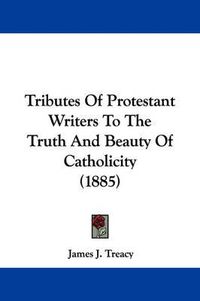 Tributes Of Protestant Writers To The Truth And Beauty Of Catholicity (1885)

James J. Treacy